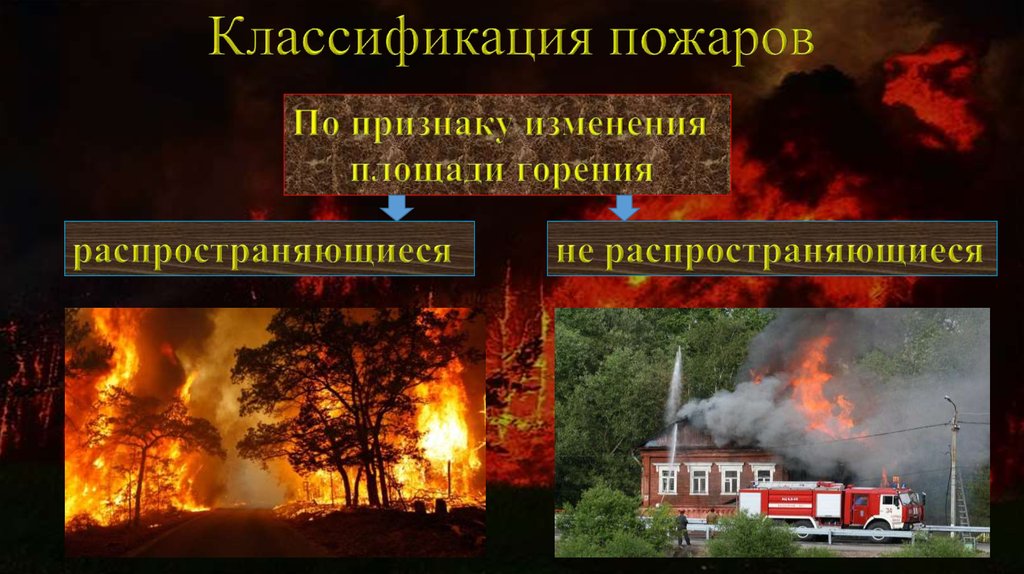 Классификация пожаров

По признаку изменения площади горения

распространяющиеся

не распространяющиеся